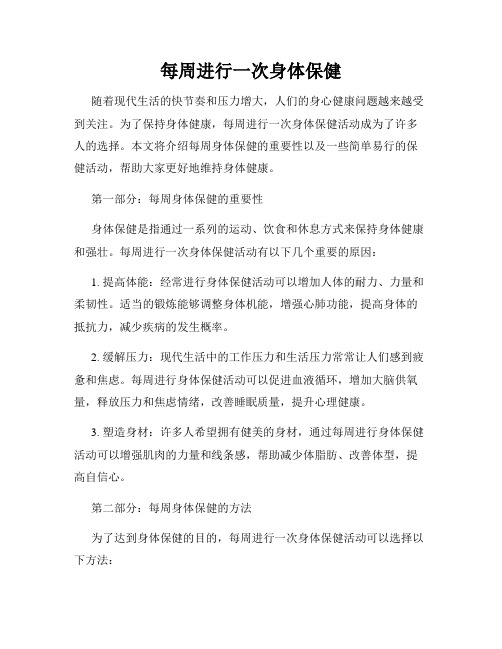 每周进行一次身体保健

随着现代生活的快节奏和压力增大，人们的身心健康问题越来越受到关注。为了保持身体健康，每周进行一次身体保健活动成为了许多人的选择。本文将介绍每周身体保健的重要性以及一些简单易行的保健活动，帮助大家更好地维持身体健康。

第一部分：每周身体保健的重要性

身体保健是指通过一系列的运动、饮食和休息方式来保持身体健康和强壮。每周进行一次身体保健活动有以下几个重要的原因：

1. 提高体能：经常进行身体保健活动可以增加人体的耐力、力量和柔韧性。适当的锻炼能够调整身体机能，增强心肺功能，提高身体的抵抗力，减少疾病的发生概率。

2. 缓解压力：现代生活中的工作压力和生活压力常常让人们感到疲惫和焦虑。每周进行身体保健活动可以促进血液循环，增加大脑供氧量，释放压力和焦虑情绪，改善睡眠质量，提升心理健康。

3. 塑造身材：许多人希望拥有健美的身材，通过每周进行身体保健活动可以增强肌肉的力量和线条感，帮助减少体脂肪、改善体型，提高自信心。

第二部分：每周身体保健的方法

为了达到身体保健的目的，每周进行一次身体保健活动可以选择以下方法：